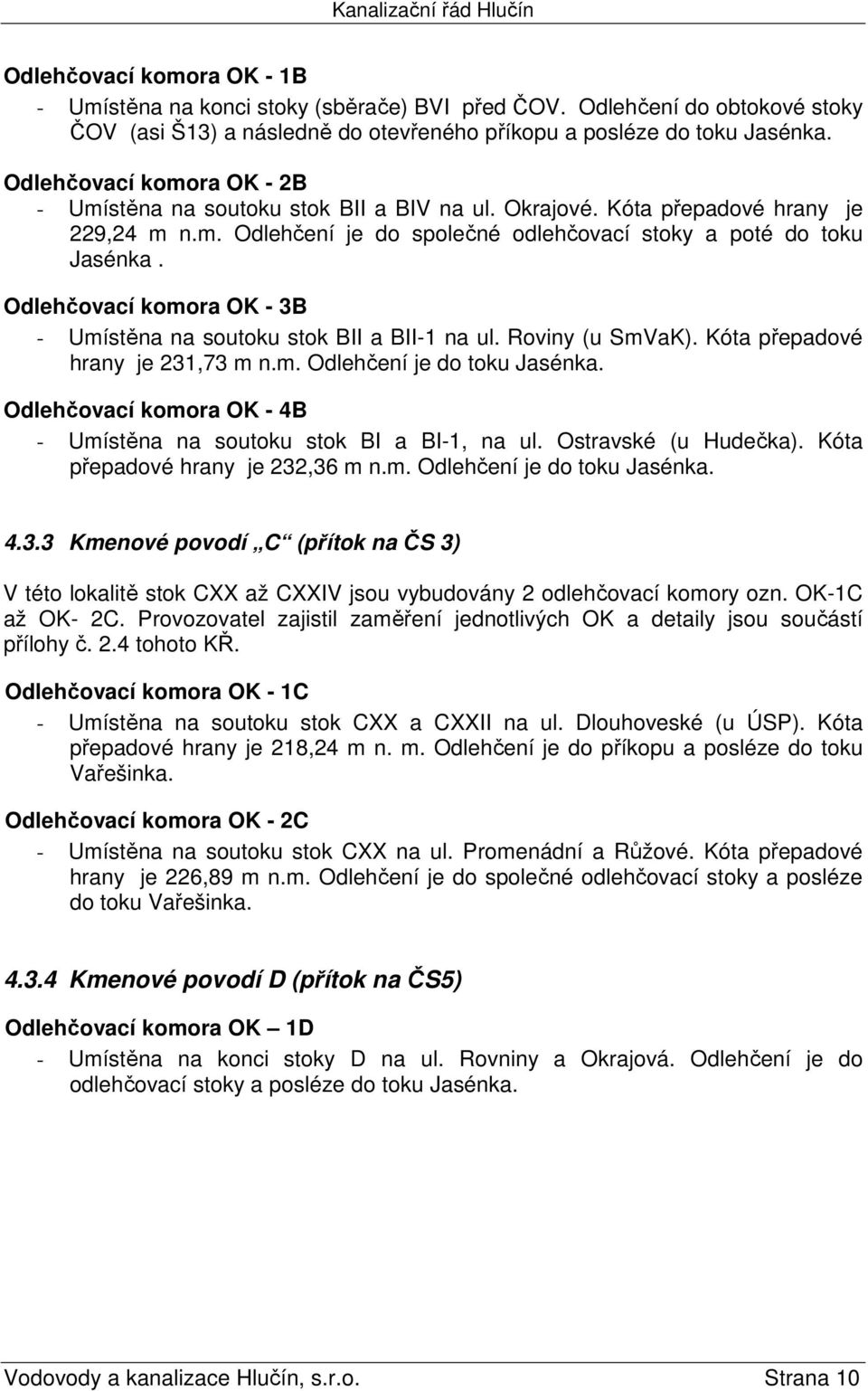 Kanalizační řád Hlučín

Odlehčovací komora OK - 1B
- Umístěna na konci stoky (sběrače) BVI před ČOV. Odlehčení do obtokové stoky ČOV (asi Š13) a následně do otevřeného příkopu a posléze do toku Jasénka.

Odlehčovací komora OK - 2B
- Umístěna na soutoku stok BII a BIV na ul. Okrajové. Kóta přepadové hrany je 229,24 m n.m. Odlehčení je do společné odlehčovací stoky a poté do toku Jasénka .

Odlehčovací komora OK - 3B
- Umístěna na soutoku stok BII a BII-1 na ul. Roviny (u SmVaK). Kóta přepadové hrany je 231,73 m n.m. Odlehčení je do toku Jasénka.

Odlehčovací komora OK - 4B
- Umístěna na soutoku stok BI a BI-1, na ul. Ostravské (u Hudečka). Kóta přepadové hrany je 232,36 m n.m. Odlehčení je do toku Jasénka.

4.3.3 Kmenové povodí „C“ (přítok na ČS 3)

V této lokalitě stok CXX až CXXIV jsou vybudovány 2 odlehčovací komory ozn. OK-1C až OK- 2C. Provozovatel zajistil zaměření jednotlivých OK a detaily jsou součástí přílohy č. 2.4 tohoto KŘ.

Odlehčovací komora OK - 1C
- Umístěna na soutoku stok CXX a CXXII na ul. Dlouhoveské (u ÚSP). Kóta přepadové hrany je 218,24 m n. m. Odlehčení je do příkopu a posléze do toku Vařešinka.

Odlehčovací komora OK - 2C
- Umístěna na soutoku stok CXX na ul. Promenádní a Růžové. Kóta přepadové hrany je 226,89 m n.m. Odlehčení je do společné odlehčovací stoky a posléze do toku Vařešinka.

4.3.4 Kmenové povodí D (přítok na ČS5)

Odlehčovací komora OK – 1D
- Umístěna na konci stoky D na ul. Rovniny a Okrajová. Odlehčení je do odlehčovací stoky a posléze do toku Jasénka.

Vodovody a kanalizace Hlučín, s.r.o. Strana 10